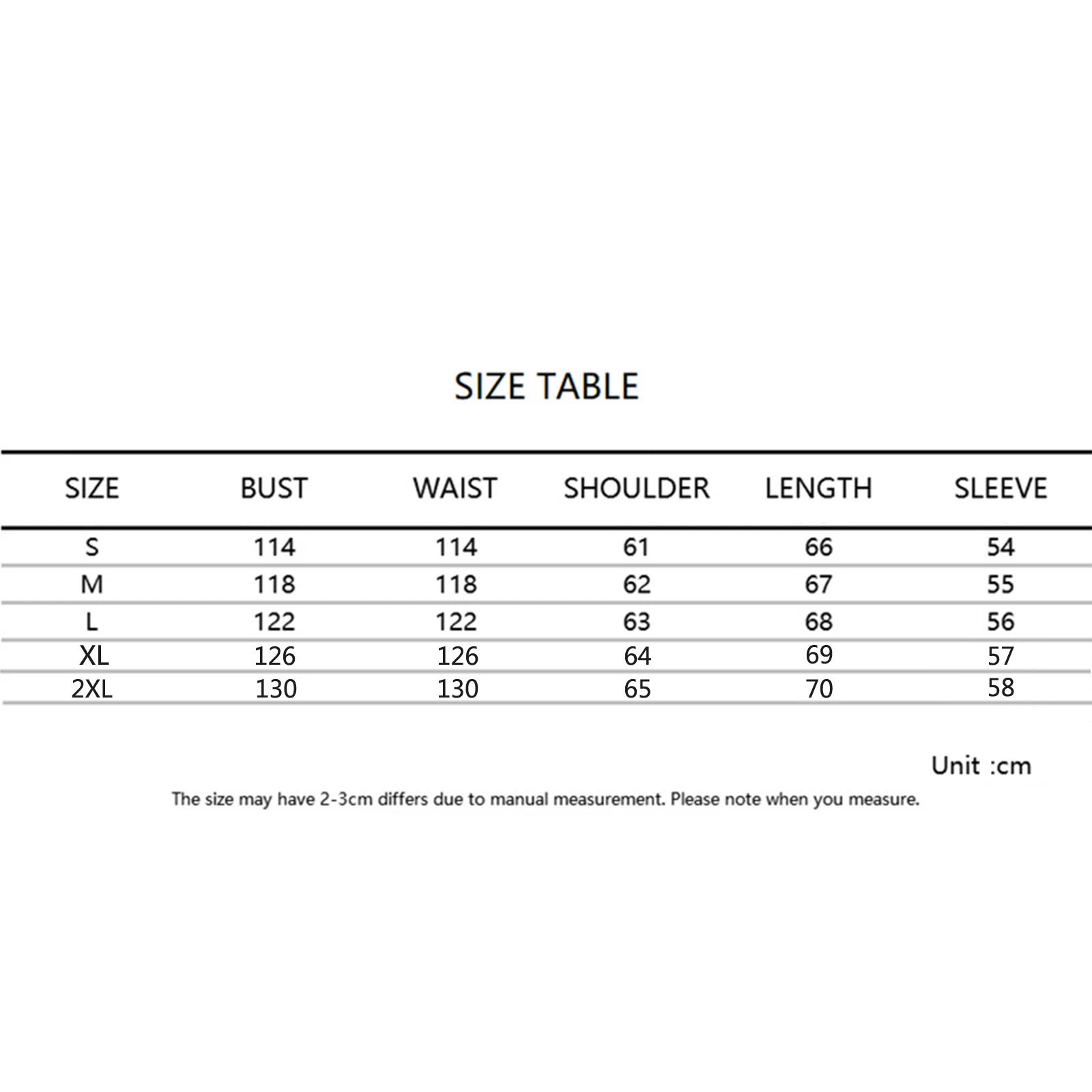 SIZE TABLE

| SIZE | BUST | WAIST | SHOULDER | LENGTH | SLEEVE |
|---|---|---|---|---|---|
| S | 114 | 114 | 61 | 66 | 54 |
| M | 118 | 118 | 62 | 67 | 55 |
| L | 122 | 122 | 63 | 68 | 56 |
| XL | 126 | 126 | 64 | 69 | 57 |
| 2XL | 130 | 130 | 65 | 70 | 58 |

Unit :cm

The size may have 2-3cm differs due to manual measurement. Please note when you measure.